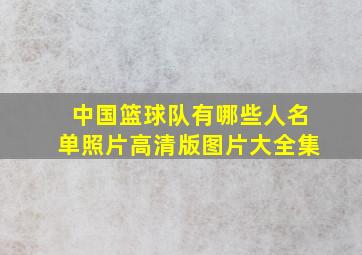 中国篮球队有哪些人名单照片高清版图片大全集